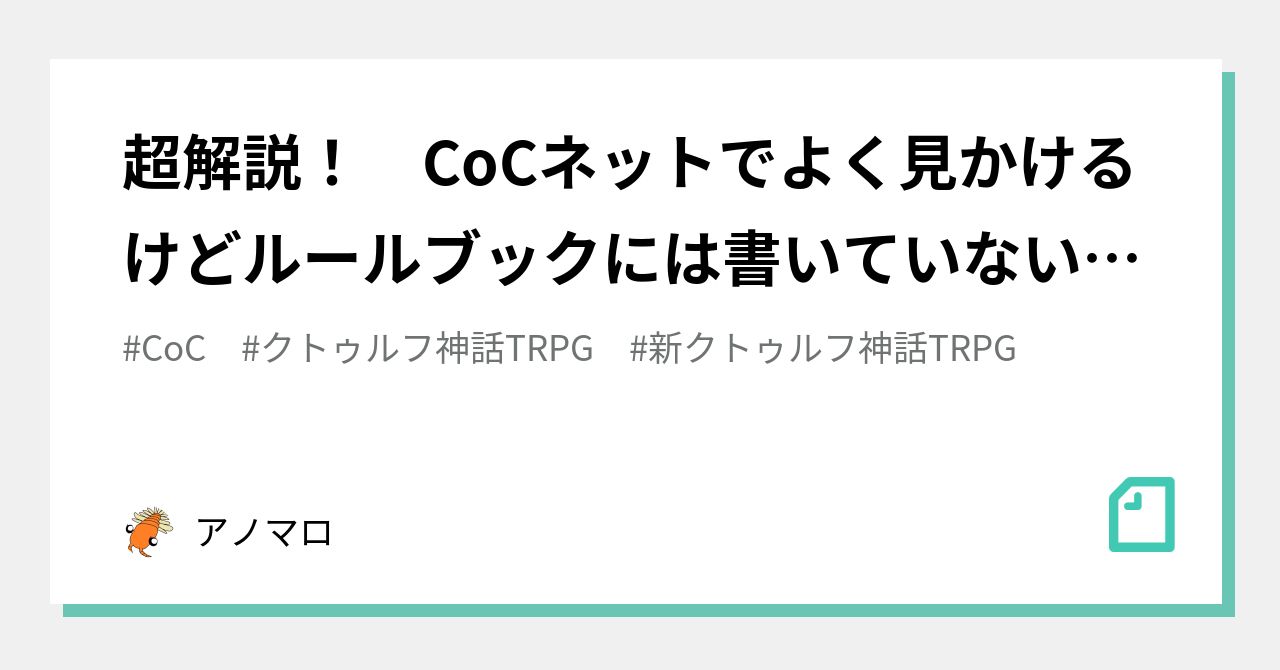 超解説！　CoCネットでよく見かけるけどルールブックには書いていない…

#CoC　#クトゥルフ神話TRPG　#新クトゥルフ神話TRPG

アノマロ